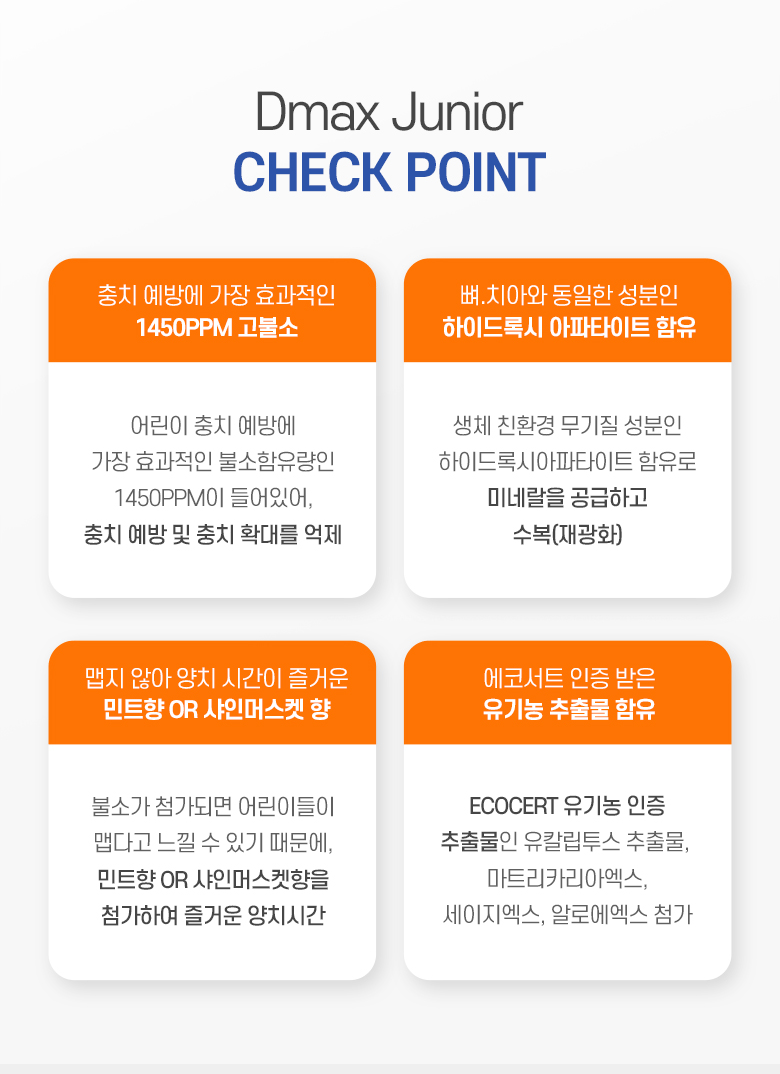 Dmax Junior
CHECK POINT

충치 예방에 가장 효과적인
1450PPM 고불소

어린이 충치 예방에
가장 효과적인 불소함유량인
1450PPM이 들어있어,
충치 예방 및 충치 확대를 억제

뼈.치아와 동일한 성분인
하이드록시 아파타이트 함유

생체 친환경 무기질 성분인
하이드록시아파타이트 함유로
미네랄을 공급하고
수복(재광화)

맵지 않아 양치 시간이 즐거운
민트향 OR 샤인머스켓 향

불소가 첨가되면 어린이들이
맵다고 느낄 수 있기 때문에,
민트향 OR 샤인머스켓향을
첨가하여 즐거운 양치시간

에코서트 인증 받은
유기농 추출물 함유

ECOCERT 유기농 인증
추출물인 유칼립투스 추출물,
마트리카리아엑스,
세이지엑스, 알로에엑스 첨가